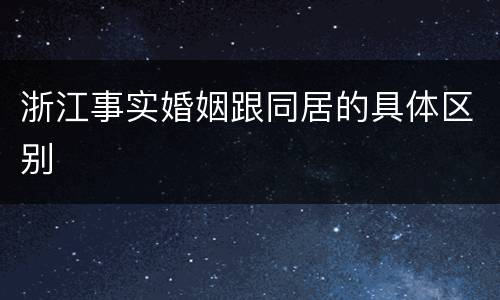 浙江事实婚姻跟同居的具体区别